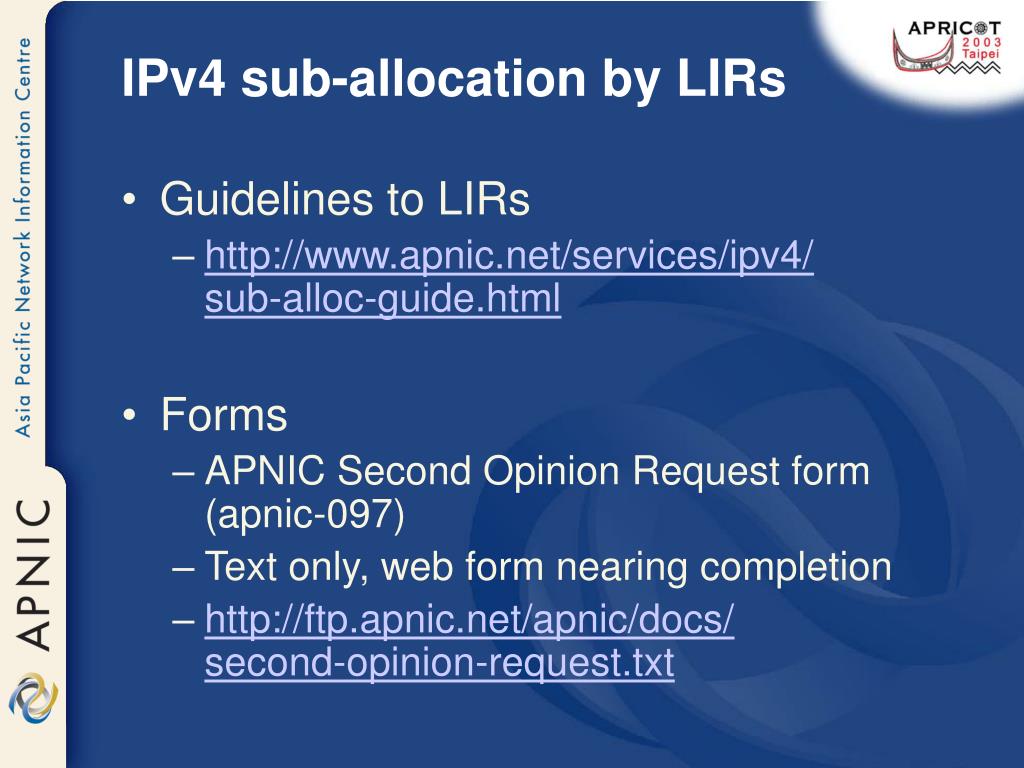 Asia Pacific Network Information Centre

APNIC

APRICOT 2003 Taipei

IPv4 sub-allocation by LIRs

• Guidelines to LIRs
– http://www.apnic.net/services/ipv4/sub-alloc-guide.html

• Forms
– APNIC Second Opinion Request form (apnic-097)
– Text only, web form nearing completion
– http://ftp.apnic.net/apnic/docs/second-opinion-request.txt